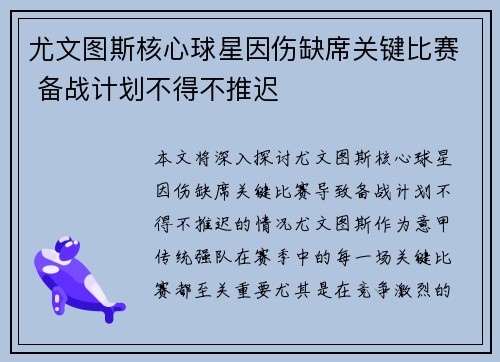 尤文图斯核心球星因伤缺席关键比赛 备战计划不得不推迟

本文将深入探讨尤文图斯核心球星因伤缺席关键比赛导致备战计划不得不推迟的情况尤文图斯作为意甲传统强队在赛季中的每一场关键比赛都至关重要尤其是在竞争激烈的